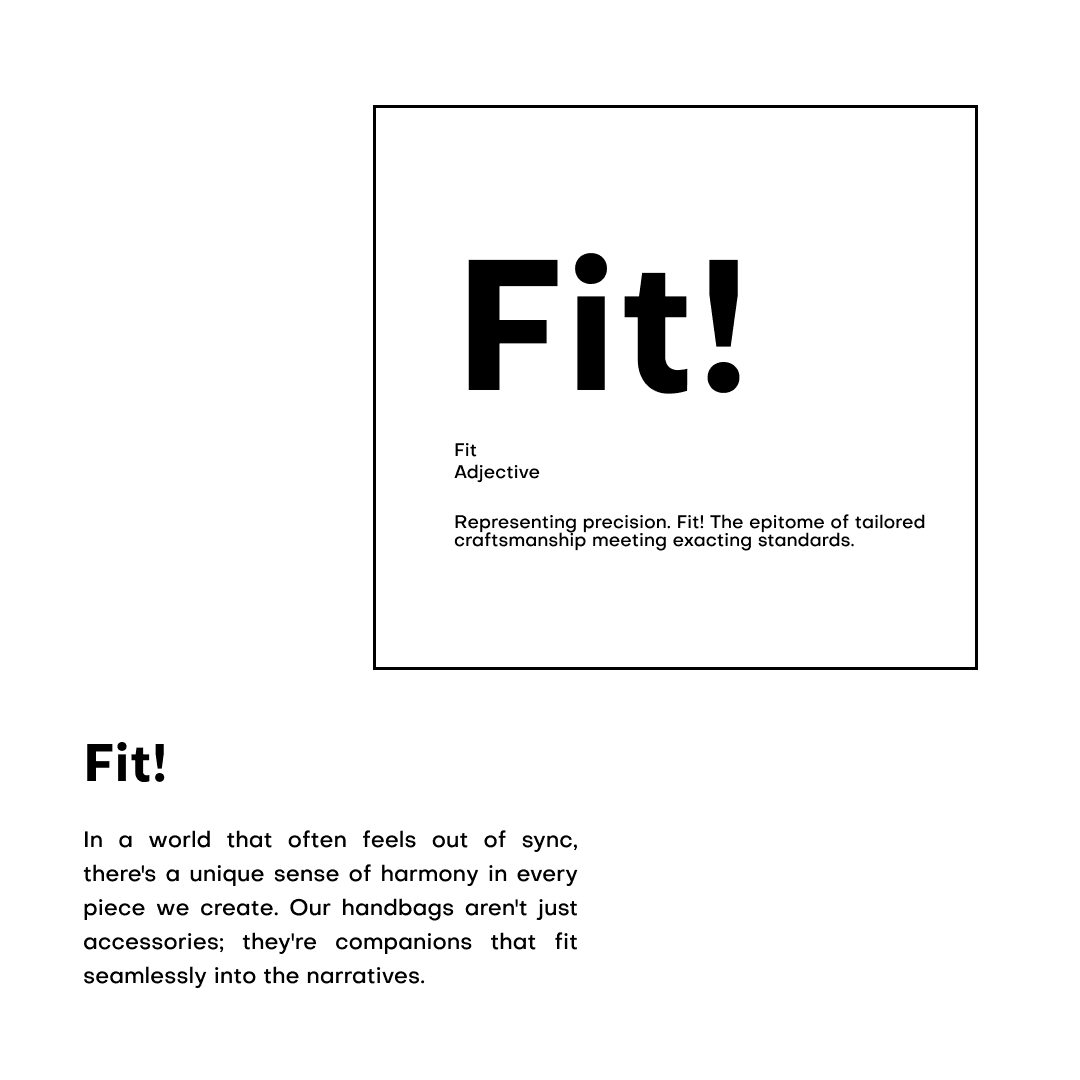 Fit!

Fit
Adjective

Representing precision. Fit! The epitome of tailored craftsmanship meeting exacting standards.

Fit!

In a world that often feels out of sync, there's a unique sense of harmony in every piece we create. Our handbags aren't just accessories; they're companions that fit seamlessly into the narratives.